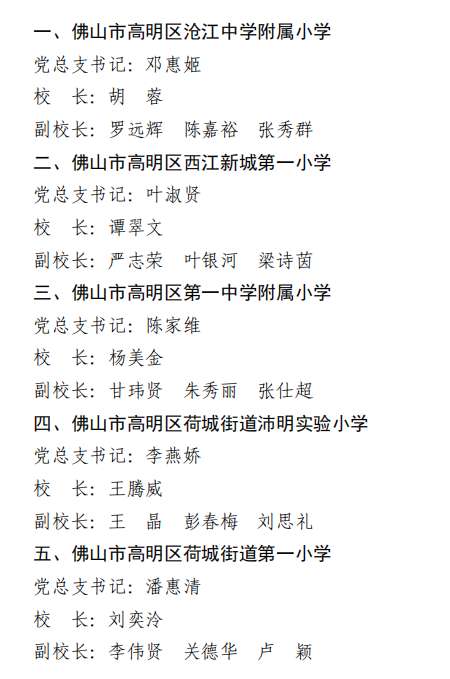 一、佛山市高明区沧江中学附属小学

党总支书记：邓惠姬

校 长：胡 蓉

副校长：罗远辉 陈嘉裕 张秀群

二、佛山市高明区西江新城第一小学

党总支书记：叶淑贤

校 长：谭翠文

副校长：严志荣 叶银河 梁诗茵

三、佛山市高明区第一中学附属小学

党总支书记：陈家维

校 长：杨美金

副校长：甘玮贤 朱秀丽 张仕超

四、佛山市高明区荷城街道沛明实验小学

党总支书记：李燕娇

校 长：王腾威

副校长：王 晶 彭春梅 刘思礼

五、佛山市高明区荷城街道第一小学

党总支书记：潘惠清

校 长：刘奕泠

副校长：李伟贤 关德华 卢 颖